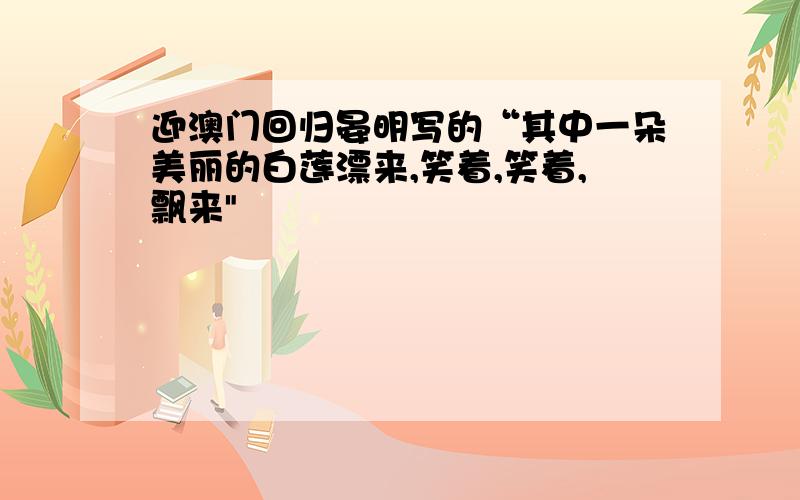 迎澳门回归晏明写的“其中一朵美丽的白莲漂来,笑着,笑着,飘来"